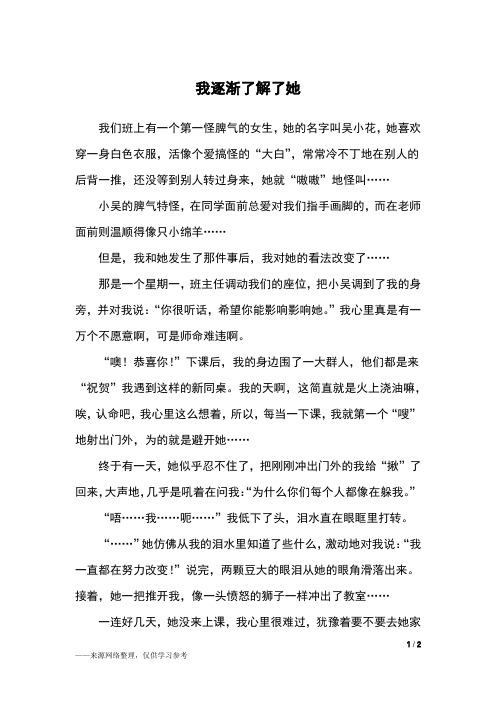 我逐渐了解了她

我们班上有一个第一怪脾气的女生，她的名字叫吴小花，她喜欢穿一身白色衣服，活像个爱搞怪的“大白”，常常冷不丁地在别人的后背一推，还没等到别人转过身来，她就“嗷嗷”地怪叫……

小吴的脾气特怪，在同学面前总爱对我们指手画脚的，而在老师面前则温顺得像只小绵羊……

但是，我和她发生了那件事后，我对她的看法改变了……

那是一个星期一，班主任调动我们的座位，把小吴调到了我的身旁，并对我说：“你很听话，希望你能影响影响她。”我心里真是有一万个不愿意啊，可是师命难违啊。

“噢！恭喜你！”下课后，我的身边围了一大群人，他们都是来“祝贺”我遇到这样的新同桌。我的天啊，这简直就是火上浇油嘛，唉，认命吧，我心里这么想着，所以，每当一下课，我就第一个“嗖”地射出门外，为的就是避开她……

终于有一天，她似乎忍不住了，把刚刚冲出门外的我给“揪”了回来，大声地，几乎是吼着在问我：“为什么你们每个人都像在躲我。”

“唔……我……呃……”我低下了头，泪水直在眼眶里打转。

“……”她仿佛从我的泪水里知道了些什么，激动地对我说：“我一直都在努力改变！”说完，两颗豆大的眼泪从她的眼角滑落出来。接着，她一把推开我，像一头愤怒的狮子一样冲出了教室……

一连好几天，她没来上课，我心里很难过，犹豫着要不要去她家

1 / 2

——来源网络整理，仅供学习参考